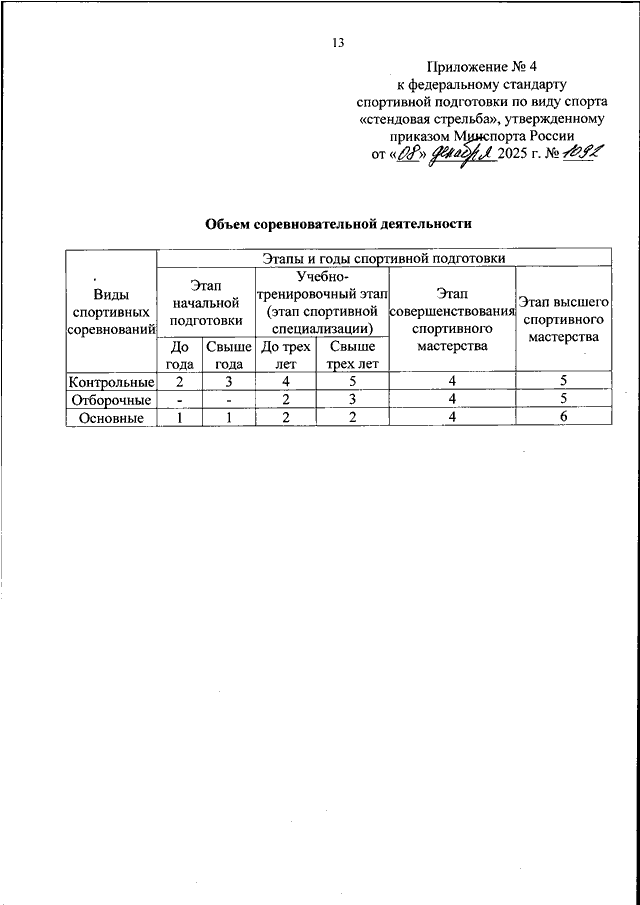 13

Приложение № 4
к федеральному стандарту
спортивной подготовки по виду спорта
«стендовая стрельба», утвержденному
приказом Минспорта России
от «08» декабря 2025 г. № 1092

Объем соревновательной деятельности

| Виды спортивных соревнований | Этапы и годы спортивной подготовки | | | | | |
|---|---|---|---|---|---|---|
| | Этап начальной подготовки | | Учебно-тренировочный этап (этап спортивной специализации) | | Этап совершенствования спортивного мастерства | Этап высшего спортивного мастерства |
| | До года | Свыше года | До трех лет | Свыше трех лет | | |
| Контрольные | 2 | 3 | 4 | 5 | 4 | 5 |
| Отборочные | - | - | 2 | 3 | 4 | 5 |
| Основные | 1 | 1 | 2 | 2 | 4 | 6 |